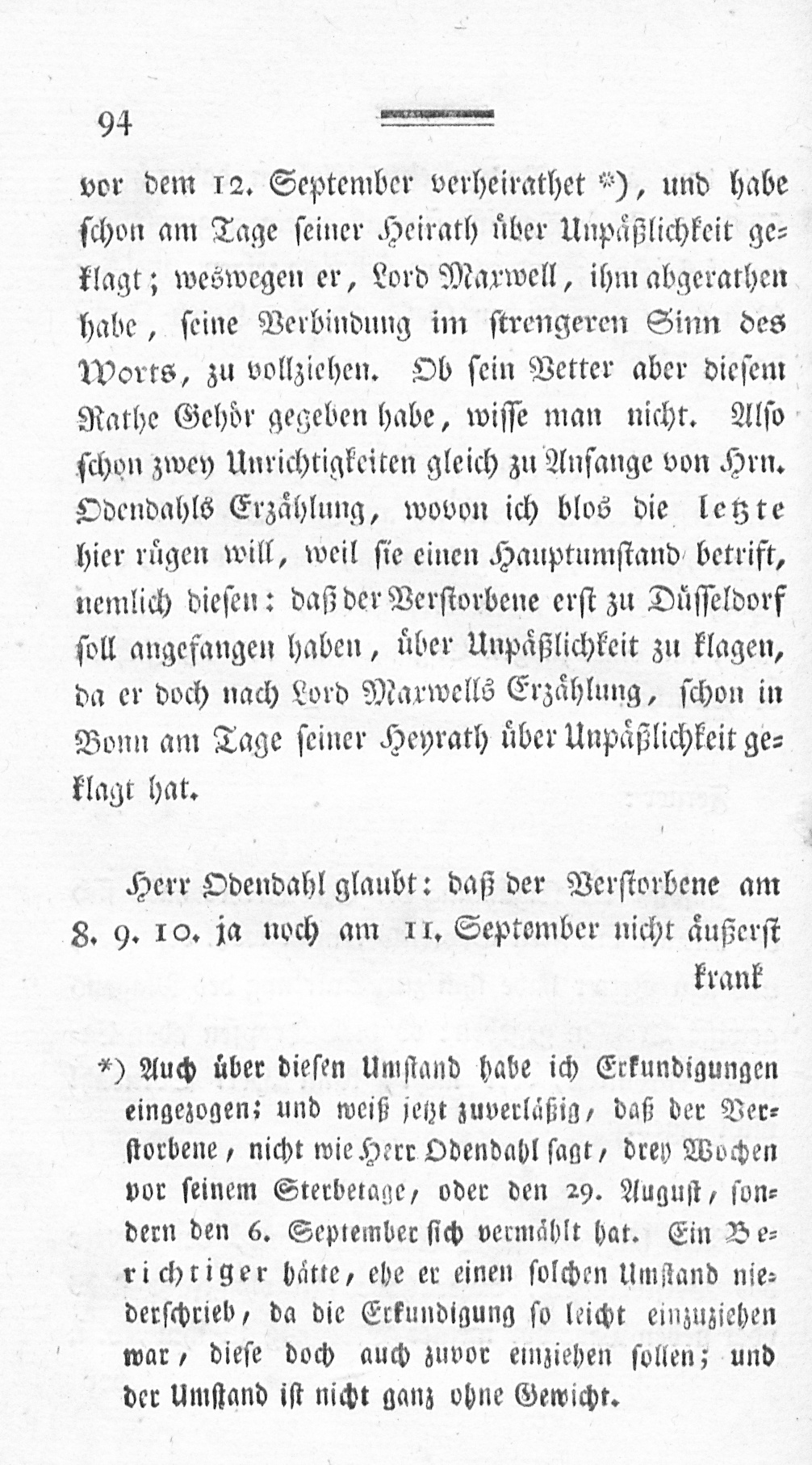 94

vor dem 12. September verheirathet *), und habe schon am Tage seiner Heirath über Unpäßlichkeit geklagt; weswegen er, Lord Maxwell, ihm abgerathen habe, seine Verbindung im strengeren Sinn des Worts, zu vollziehen. Ob sein Vetter aber diesem Rathe Gehör gegeben habe, wisse man nicht. Also schon zwey Unrichtigkeiten gleich zu Anfange von Hrn. Odendahls Erzählung, wovon ich blos die letzte hier rügen will, weil sie einen Hauptumstand betrift, nemlich diesen: daß der Verstorbene erst zu Düsseldorf soll angefangen haben, über Unpäßlichkeit zu klagen, da er doch nach Lord Maxwells Erzählung, schon in Bonn am Tage seiner Heyrath über Unpäßlichkeit geklagt hat.

Herr Odendahl glaubt: daß der Verstorbene am 8. 9. 10. ja noch am 11. September nicht äußerst krank

*) Auch über diesen Umstand habe ich Erkundigungen eingezogen; und weiß jetzt zuverläßig, daß der Verstorbene, nicht wie Herr Odendahl sagt, drey Wochen vor seinem Sterbetage, oder den 29. August, sondern den 6. September sich vermählt hat. Ein Berichtiger hätte, ehe er einen solchen Umstand niederschrieb, da die Erkundigung so leicht einzuziehen war, diese doch auch zuvor einziehen sollen; und der Umstand ist nicht ganz ohne Gewicht.